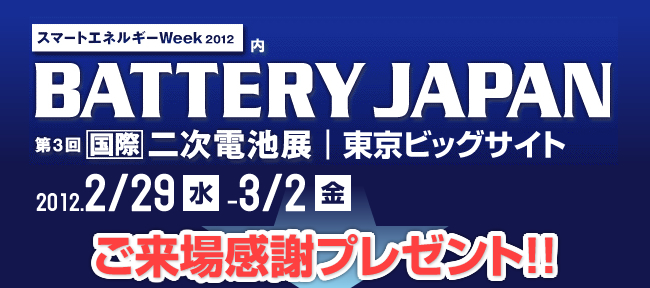 スマートエネルギーWeek 2012 内

BATTERY JAPAN

第3回 国際 二次電池展 | 東京ビッグサイト

2012.2/29 水 -3/2 金

ご来場感謝プレゼント!!